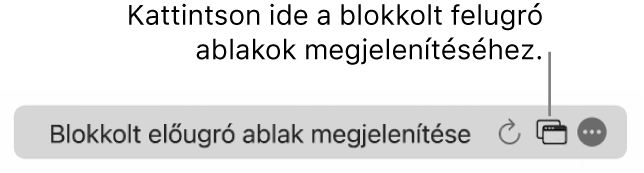 Kattintson ide a blokkolt felugró ablakok megjelenítéséhez.

Blokkolt előugró ablak megjelenítése